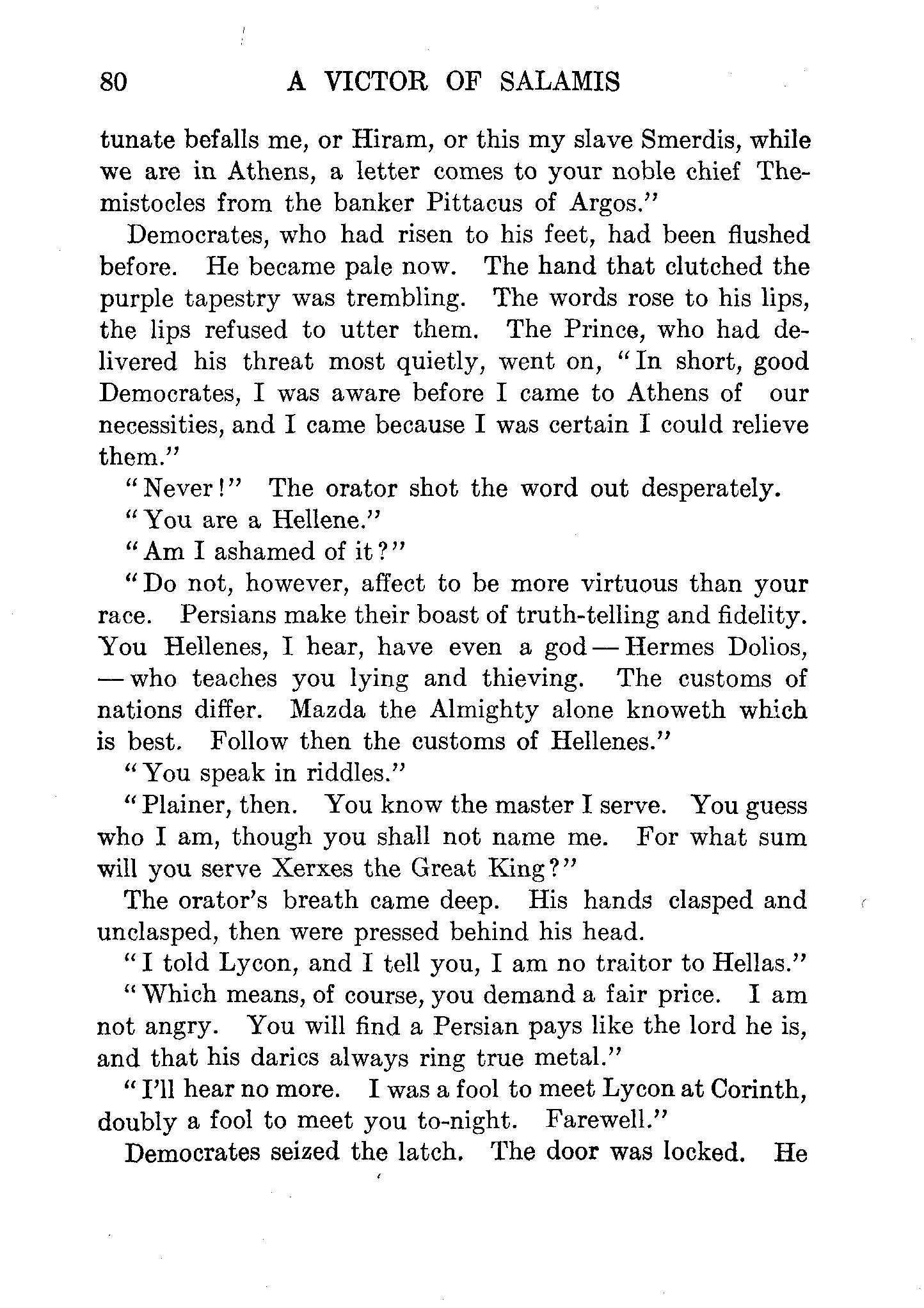 80 A VICTOR OF SALAMIS

tunate befalls me, or Hiram, or this my slave Smerdis, while we are in Athens, a letter comes to your noble chief Themistocles from the banker Pittacus of Argos."

Democrates, who had risen to his feet, had been flushed before. He became pale now. The hand that clutched the purple tapestry was trembling. The words rose to his lips, the lips refused to utter them. The Prince, who had delivered his threat most quietly, went on, "In short, good Democrates, I was aware before I came to Athens of our necessities, and I came because I was certain I could relieve them."

"Never!" The orator shot the word out desperately.

"You are a Hellene."

"Am I ashamed of it?"

"Do not, however, affect to be more virtuous than your race. Persians make their boast of truth-telling and fidelity. You Hellenes, I hear, have even a god — Hermes Dolios, — who teaches you lying and thieving. The customs of nations differ. Mazda the Almighty alone knoweth which is best. Follow then the customs of Hellenes."

"You speak in riddles."

"Plainer, then. You know the master I serve. You guess who I am, though you shall not name me. For what sum will you serve Xerxes the Great King?"

The orator's breath came deep. His hands clasped and unclasped, then were pressed behind his head.

"I told Lycon, and I tell you, I am no traitor to Hellas."

"Which means, of course, you demand a fair price. I am not angry. You will find a Persian pays like the lord he is, and that his darics always ring true metal."

"I'll hear no more. I was a fool to meet Lycon at Corinth, doubly a fool to meet you to-night. Farewell."

Democrates seized the latch. The door was locked. He